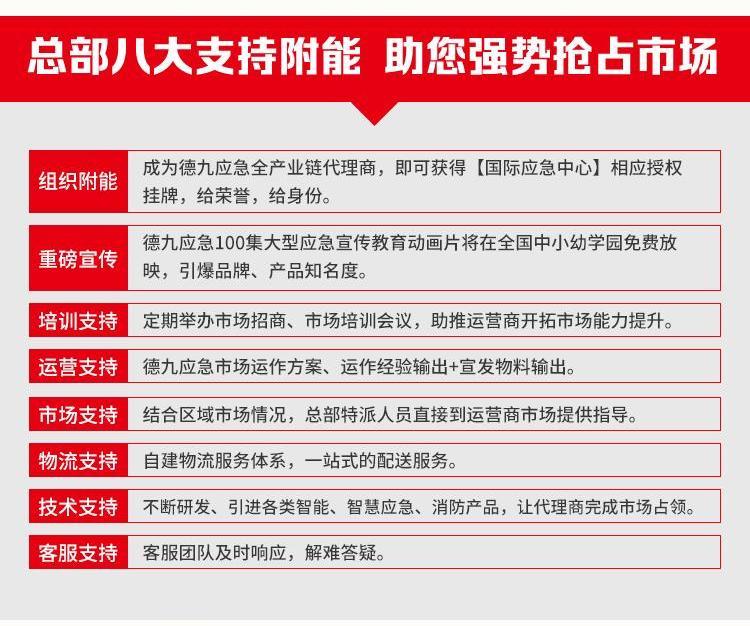 总部八大支持附能 助您强势抢占市场

| 组织附能 | 成为德九应急全产业链代理商，即可获得【国际应急中心】相应授权挂牌，给荣誉，给身份。 |
|---|---|
| 重磅宣传 | 德九应急100集大型应急宣传教育动画片将在全国中小幼学园免费放映，引爆品牌、产品知名度。 |
| 培训支持 | 定期举办市场招商、市场培训会议，助推运营商开拓市场能力提升。 |
| 运营支持 | 德九应急市场运作方案、运作经验输出+宣发物料输出。 |
| 市场支持 | 结合区域市场情况，总部特派人员直接到运营商市场提供指导。 |
| 物流支持 | 自建物流服务体系，一站式的配送服务。 |
| 技术支持 | 不断研发、引进各类智能、智慧应急、消防产品，让代理商完成市场占领。 |
| 客服支持 | 客服团队及时响应，解难答疑。 |